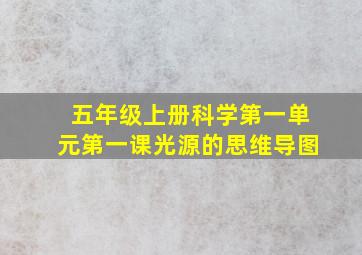 五年级上册科学第一单元第一课光源的思维导图